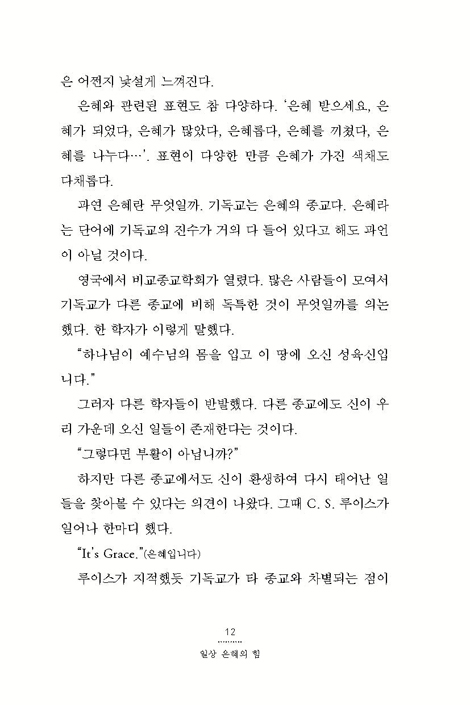 은 어쩐지 낯설게 느껴진다.

은혜와 관련된 표현도 참 다양하다. '은혜 받으세요, 은혜가 되었다, 은혜가 많았다, 은혜롭다, 은혜를 끼쳤다, 은혜를 나누다…'. 표현이 다양한 만큼 은혜가 가진 색채도 다채롭다.

과연 은혜란 무엇일까. 기독교는 은혜의 종교다. 은혜라는 단어에 기독교의 진수가 거의 다 들어 있다고 해도 과언이 아닐 것이다.

영국에서 비교종교학회가 열렸다. 많은 사람들이 모여서 기독교가 다른 종교에 비해 독특한 것이 무엇일까를 의논했다. 한 학자가 이렇게 말했다.

"하나님이 예수님의 몸을 입고 이 땅에 오신 성육신입니다."

그러자 다른 학자들이 반발했다. 다른 종교에도 신이 우리 가운데 오신 일들이 존재한다는 것이다.

"그렇다면 부활이 아닙니까?"

하지만 다른 종교에서도 신이 환생하여 다시 태어난 일들을 찾아볼 수 있다는 의견이 나왔다. 그때 C. S. 루이스가 일어나 한마디 했다.

"It's Grace."(은혜입니다)

루이스가 지적했듯 기독교가 타 종교와 차별되는 점이

12

일상 은혜의 힘